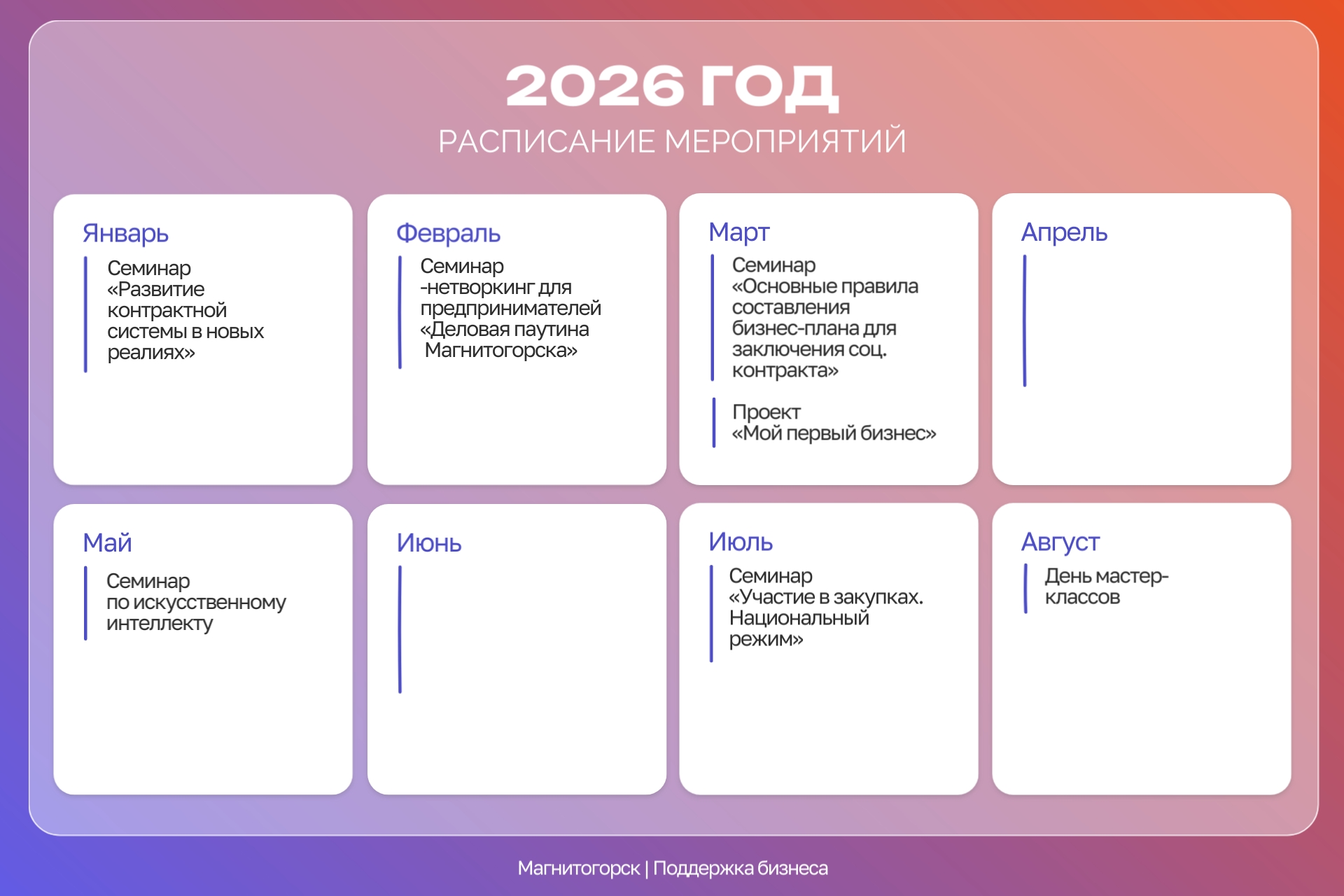 2026 ГОД
РАСПИСАНИЕ МЕРОПРИЯТИЙ

Январь

Семинар «Развитие контрактной системы в новых реалиях»

Февраль

Семинар -нетворкинг для предпринимателей «Деловая паутина Магнитогорска»

Март

Семинар «Основные правила составления бизнес-плана для заключения соц. контракта»

Проект «Мой первый бизнес»

Апрель

Май

Семинар по искусственному интеллекту

Июнь

Июль

Семинар «Участие в закупках. Национальный режим»

Август

День мастер-классов

Магнитогорск | Поддержка бизнеса